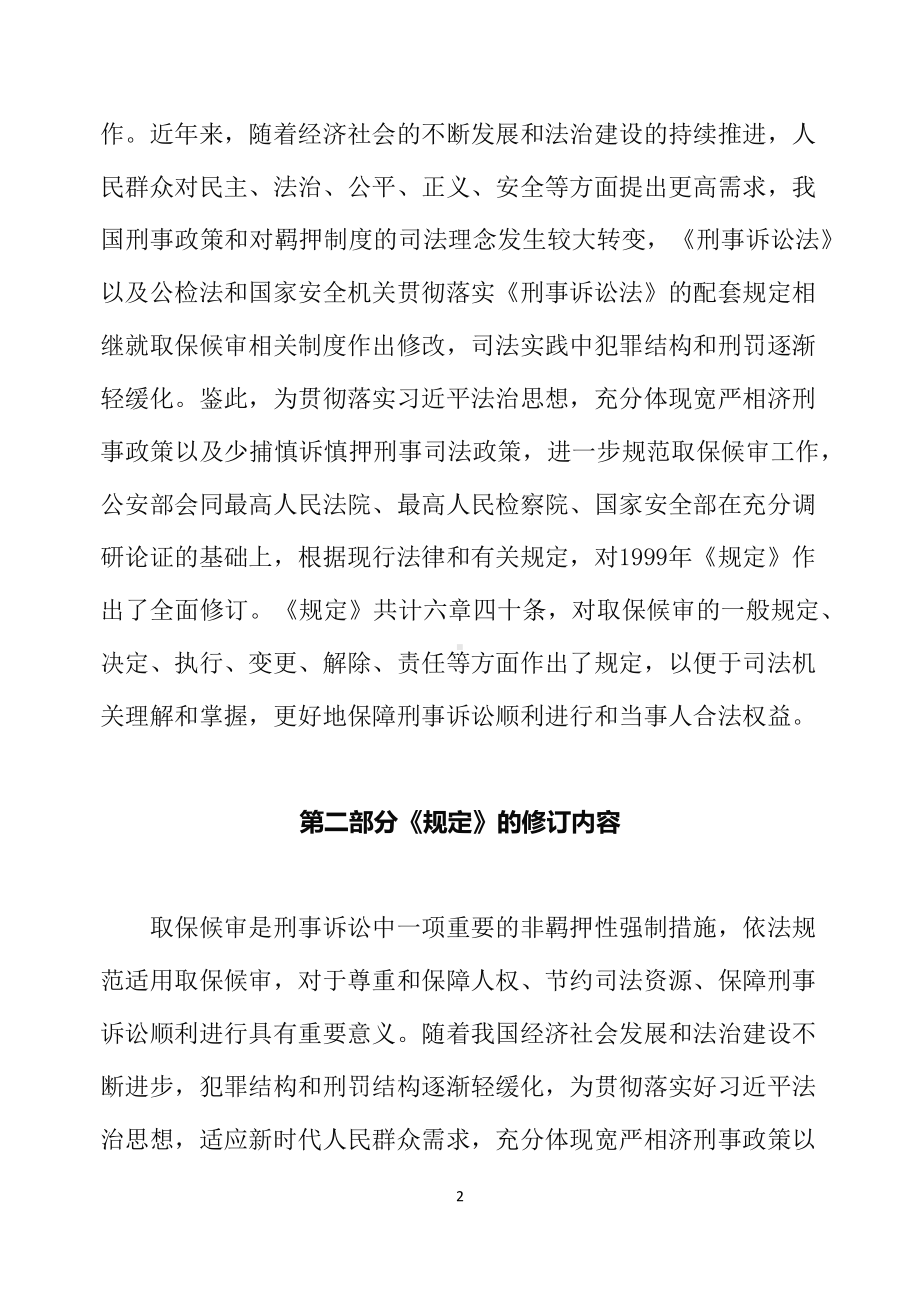 作。近年来，随着经济社会的不断发展和法治建设的持续推进，人民群众对民主、法治、公平、正义、安全等方面提出更高需求，我国刑事政策和对羁押制度的司法理念发生较大转变，《刑事诉讼法》以及公检法和国家安全机关贯彻落实《刑事诉讼法》的配套规定相继就取保候审相关制度作出修改，司法实践中犯罪结构和刑罚逐渐轻缓化。鉴此，为贯彻落实习近平法治思想，充分体现宽严相济刑事政策以及少捕慎诉慎押刑事司法政策，进一步规范取保候审工作，公安部会同最高人民法院、最高人民检察院、国家安全部在充分调研论证的基础上，根据现行法律和有关规定，对1999年《规定》作出了全面修订。《规定》共计六章四十条，对取保候审的一般规定、决定、执行、变更、解除、责任等方面作出了规定，以便于司法机关理解和掌握，更好地保障刑事诉讼顺利进行和当事人合法权益。

第二部分《规定》的修订内容

取保候审是刑事诉讼中一项重要的非羁押性强制措施，依法规范适用取保候审，对于尊重和保障人权、节约司法资源、保障刑事诉讼顺利进行具有重要意义。随着我国经济社会发展和法治建设不断进步，犯罪结构和刑罚结构逐渐轻缓化，为贯彻落实好习近平法治思想，适应新时代人民群众需求，充分体现宽严相济刑事政策以

2